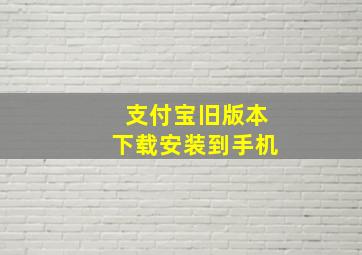 支付宝旧版本
下载安装到手机